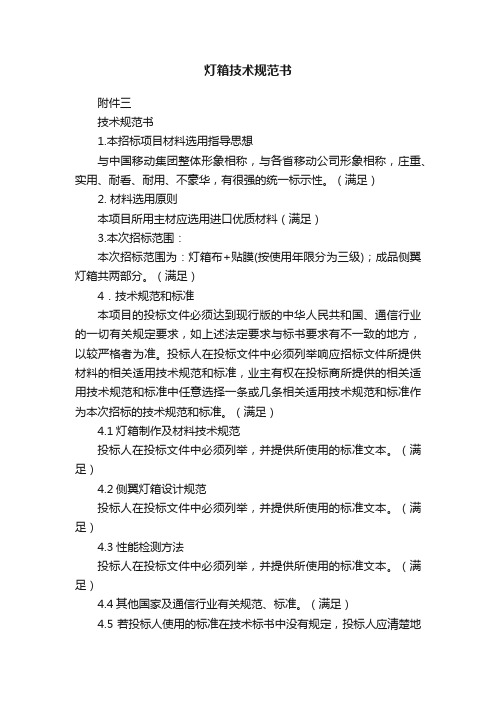 灯箱技术规范书

附件三

技术规范书

1.本招标项目材料选用指导思想

与中国移动集团整体形象相称，与各省移动公司形象相称，庄重、实用、耐看、耐用、不豪华，有很强的统一标示性。（满足）

2. 材料选用原则

本项目所用主材应选用进口优质材料（满足）

3.本次招标范围：

本次招标范围为：灯箱布+贴膜(按使用年限分为三级)；成品侧翼灯箱共两部分。（满足）

4．技术规范和标准

本项目的投标文件必须达到现行版的中华人民共和国、通信行业的一切有关规定要求，如上述法定要求与标书要求有不一致的地方，以较严格者为准。投标人在投标文件中必须列举响应招标文件所提供材料的相关适用技术规范和标准，业主有权在投标商所提供的相关适用技术规范和标准中任意选择一条或几条相关适用技术规范和标准作为本次招标的技术规范和标准。（满足）

4.1 灯箱制作及材料技术规范

投标人在投标文件中必须列举，并提供所使用的标准文本。（满足）

4.2 侧翼灯箱设计规范

投标人在投标文件中必须列举，并提供所使用的标准文本。（满足）

4.3 性能检测方法

投标人在投标文件中必须列举，并提供所使用的标准文本。（满足）

4.4 其他国家及通信行业有关规范、标准。（满足）

4.5 若投标人使用的标准在技术标书中没有规定，投标人应清楚地